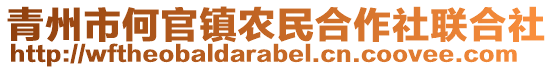 青州市何官镇农民合作社联合社
http://wftheobaldarabel.cn.coovee.com